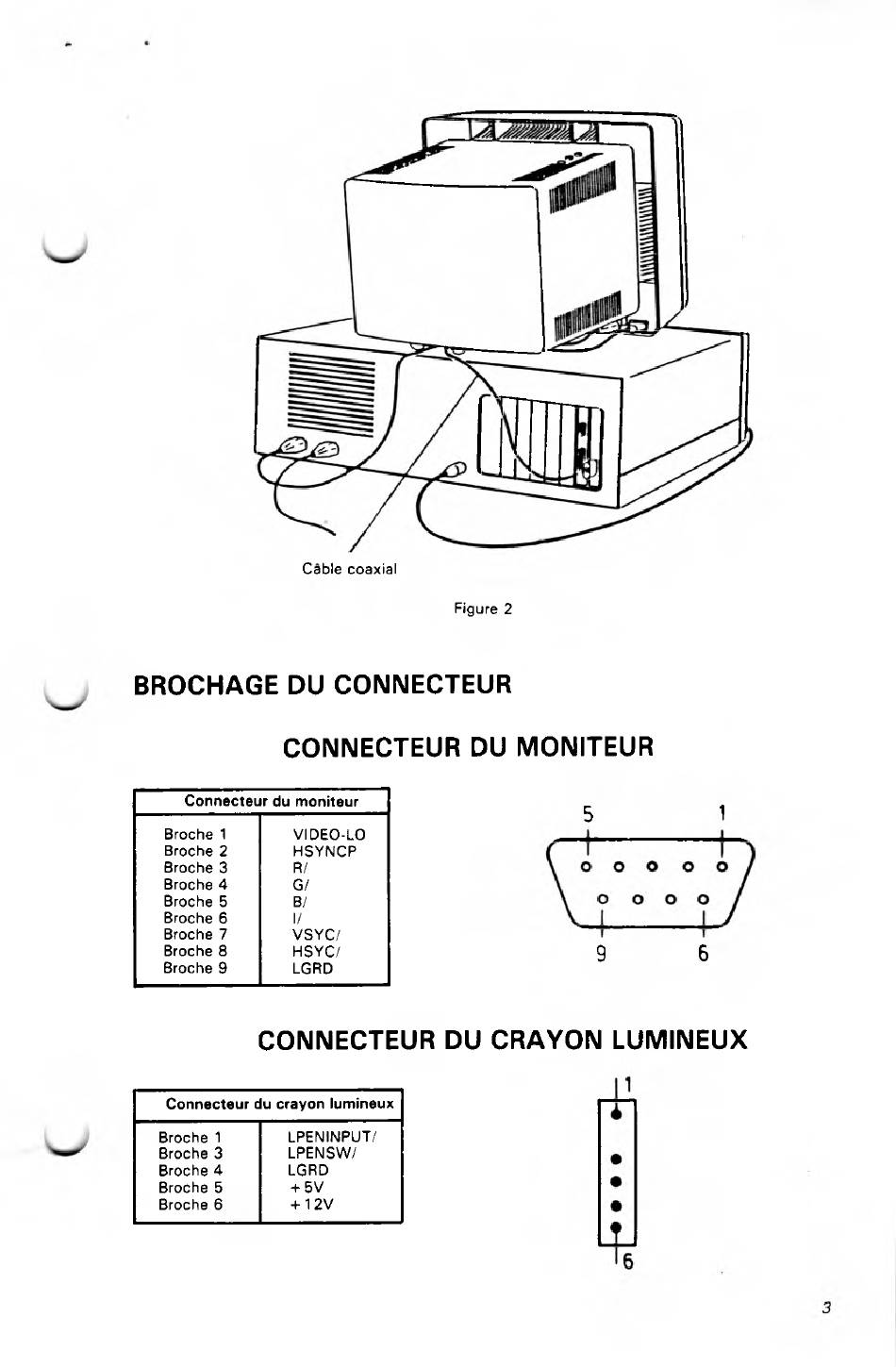 Câble coaxial

Figure 2

BROCHAGE DU CONNECTEUR

CONNECTEUR DU MONITEUR

| Connecteur du moniteur | |
|---|---|
| Broche 1 | VIDEO-LO |
| Broche 2 | HSYNCP |
| Broche 3 | R/ |
| Broche 4 | G/ |
| Broche 5 | B/ |
| Broche 6 | I/ |
| Broche 7 | VSYC/ |
| Broche 8 | HSYC/ |
| Broche 9 | LGRD |

5 1
9 6

CONNECTEUR DU CRAYON LUMINEUX

| Connecteur du crayon lumineux | |
|---|---|
| Broche 1 | LPENINPUT/ |
| Broche 3 | LPENSW/ |
| Broche 4 | LGRD |
| Broche 5 | +5V |
| Broche 6 | +12V |

1
6

3